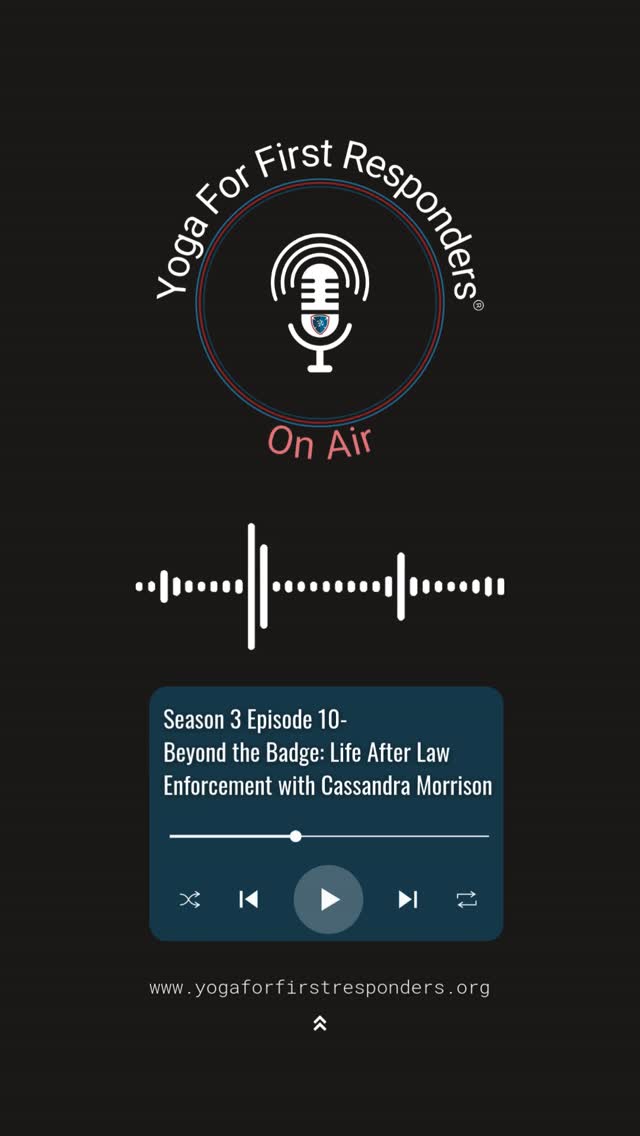 Yoga For First Responders®

On Air

Season 3 Episode 10-
Beyond the Badge: Life After Law Enforcement with Cassandra Morrison

www.yogaforfirstresponders.org